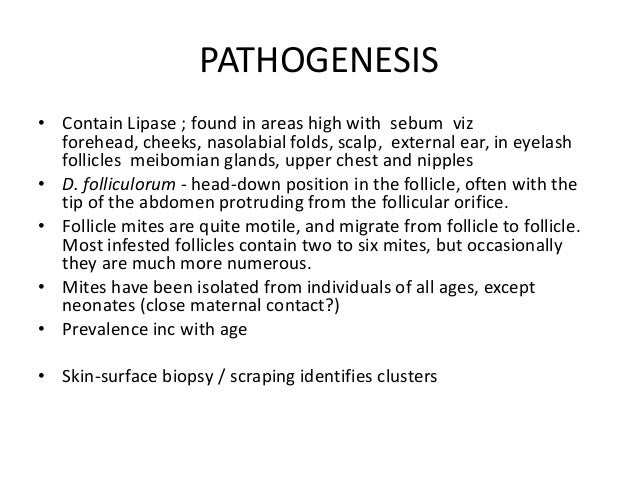 PATHOGENESIS

• Contain Lipase ; found in areas high with sebum viz forehead, cheeks, nasolabial folds, scalp, external ear, in eyelash follicles meibomian glands, upper chest and nipples
• D. folliculorum - head-down position in the follicle, often with the tip of the abdomen protruding from the follicular orifice.
• Follicle mites are quite motile, and migrate from follicle to follicle. Most infested follicles contain two to six mites, but occasionally they are much more numerous.
• Mites have been isolated from individuals of all ages, except neonates (close maternal contact?)
• Prevalence inc with age

• Skin-surface biopsy / scraping identifies clusters